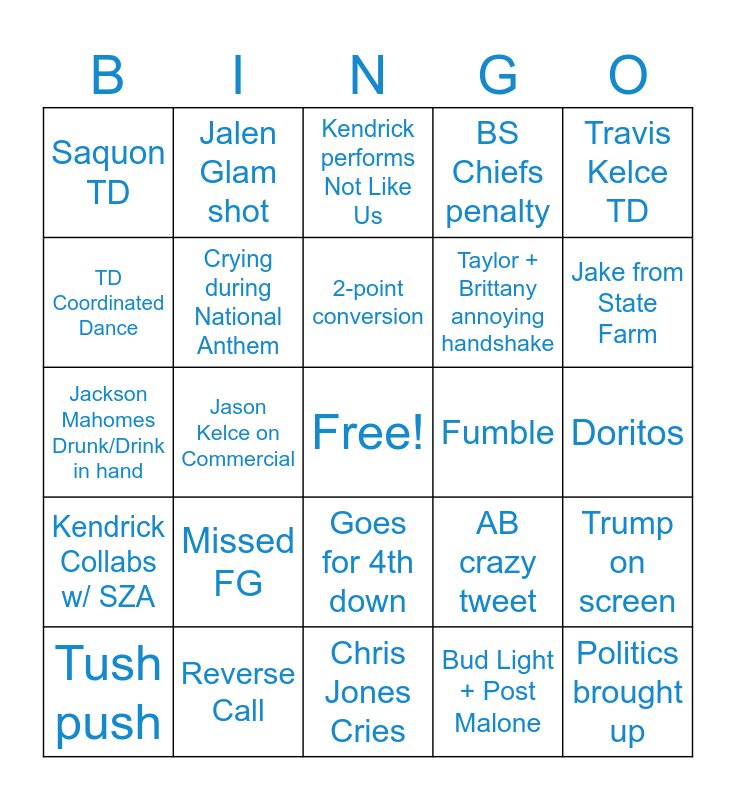 | B | I | N | G | O |
|---|---|---|---|---|
| Saquon TD | Jalen Glam shot | Kendrick performs Not Like Us | BS Chiefs penalty | Travis Kelce TD |
| TD Coordinated Dance | Crying during National Anthem | 2-point conversion | Taylor + Brittany annoying handshake | Jake from State Farm |
| Jackson Mahomes Drunk/Drink in hand | Jason Kelce on Commercial | Free! | Fumble | Doritos |
| Kendrick Collabs w/ SZA | Missed FG | Goes for 4th down | AB crazy tweet | Trump on screen |
| Tush push | Reverse Call | Chris Jones Cries | Bud Light + Post Malone | Politics brought up |